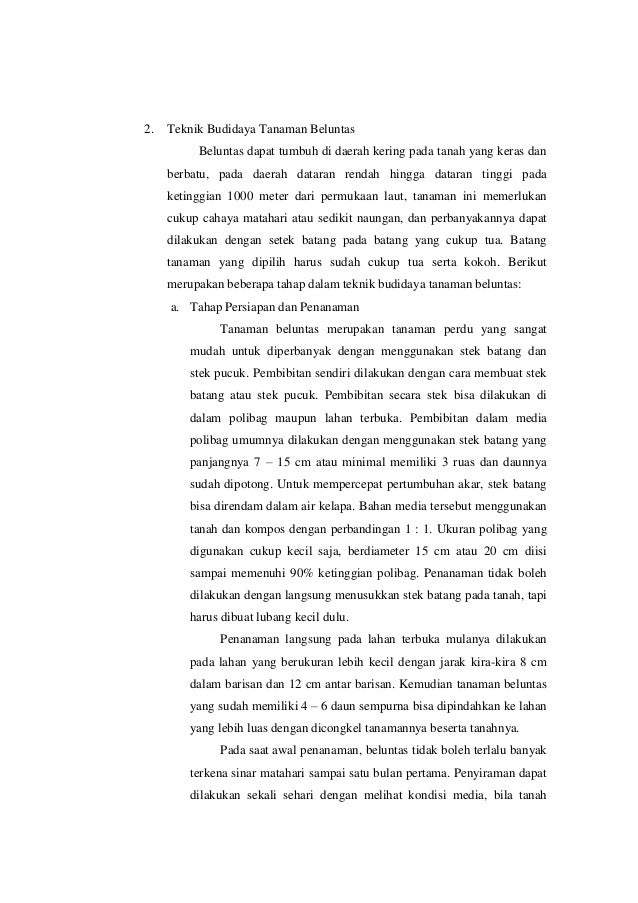 2. Teknik Budidaya Tanaman Beluntas

Beluntas dapat tumbuh di daerah kering pada tanah yang keras dan berbatu, pada daerah dataran rendah hingga dataran tinggi pada ketinggian 1000 meter dari permukaan laut, tanaman ini memerlukan cukup cahaya matahari atau sedikit naungan, dan perbanyakannya dapat dilakukan dengan setek batang pada batang yang cukup tua. Batang tanaman yang dipilih harus sudah cukup tua serta kokoh. Berikut merupakan beberapa tahap dalam teknik budidaya tanaman beluntas:

a. Tahap Persiapan dan Penanaman

Tanaman beluntas merupakan tanaman perdu yang sangat mudah untuk diperbanyak dengan menggunakan stek batang dan stek pucuk. Pembibitan sendiri dilakukan dengan cara membuat stek batang atau stek pucuk. Pembibitan secara stek bisa dilakukan di dalam polibag maupun lahan terbuka. Pembibitan dalam media polibag umumnya dilakukan dengan menggunakan stek batang yang panjangnya 7 – 15 cm atau minimal memiliki 3 ruas dan daunnya sudah dipotong. Untuk mempercepat pertumbuhan akar, stek batang bisa direndam dalam air kelapa. Bahan media tersebut menggunakan tanah dan kompos dengan perbandingan 1 : 1. Ukuran polibag yang digunakan cukup kecil saja, berdiameter 15 cm atau 20 cm diisi sampai memenuhi 90% ketinggian polibag. Penanaman tidak boleh dilakukan dengan langsung menusukkan stek batang pada tanah, tapi harus dibuat lubang kecil dulu.

Penanaman langsung pada lahan terbuka mulanya dilakukan pada lahan yang berukuran lebih kecil dengan jarak kira-kira 8 cm dalam barisan dan 12 cm antar barisan. Kemudian tanaman beluntas yang sudah memiliki 4 – 6 daun sempurna bisa dipindahkan ke lahan yang lebih luas dengan dicongkel tanamannya beserta tanahnya.

Pada saat awal penanaman, beluntas tidak boleh terlalu banyak terkena sinar matahari sampai satu bulan pertama. Penyiraman dapat dilakukan sekali sehari dengan melihat kondisi media, bila tanah